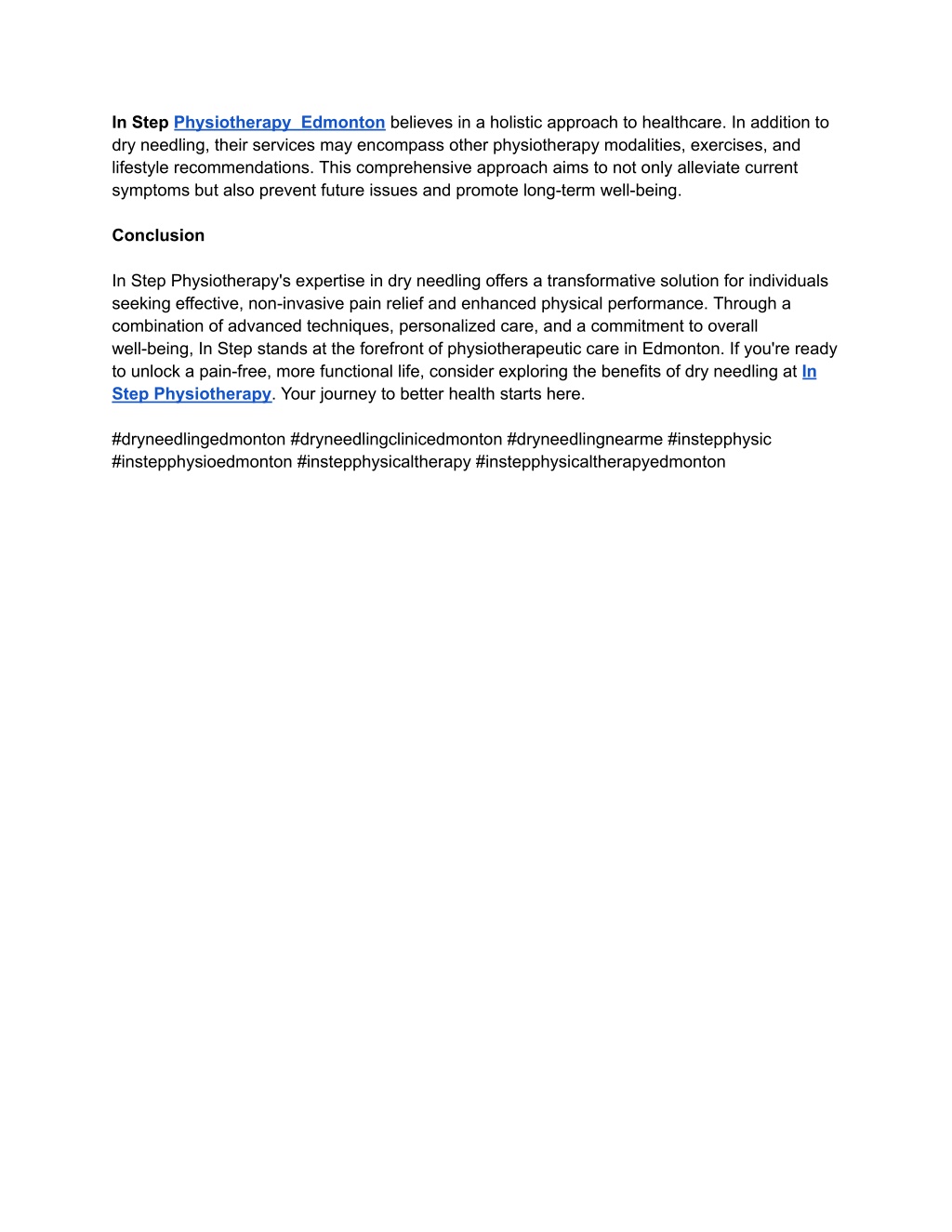 In Step Physiotherapy  Edmonton believes in a holistic approach to healthcare. In addition to dry needling, their services may encompass other physiotherapy modalities, exercises, and lifestyle recommendations. This comprehensive approach aims to not only alleviate current symptoms but also prevent future issues and promote long-term well-being.

Conclusion

In Step Physiotherapy's expertise in dry needling offers a transformative solution for individuals seeking effective, non-invasive pain relief and enhanced physical performance. Through a combination of advanced techniques, personalized care, and a commitment to overall well-being, In Step stands at the forefront of physiotherapeutic care in Edmonton. If you're ready to unlock a pain-free, more functional life, consider exploring the benefits of dry needling at In Step Physiotherapy. Your journey to better health starts here.

#dryneedlingedmonton #dryneedlingclinicedmonton #dryneedlingnearme #instepphysic #instepphysioedmonton #instepphysicaltherapy #instepphysicaltherapyedmonton